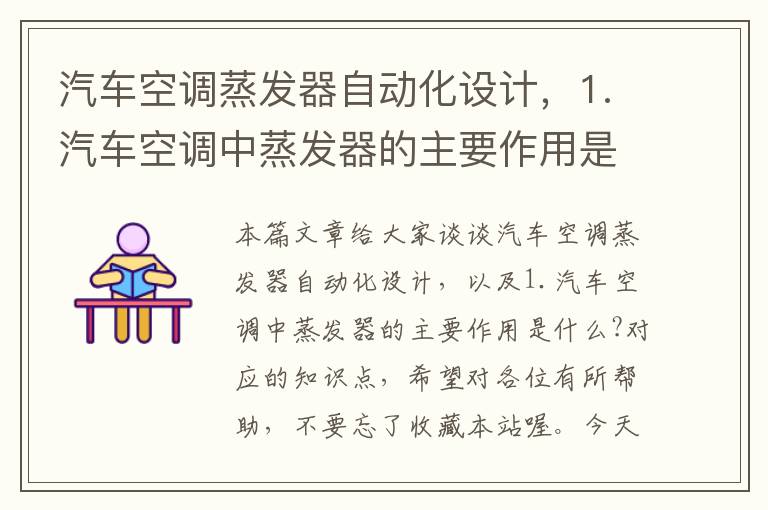 汽车空调蒸发器自动化设计，1.汽车空调中蒸发器的主要作用是

本篇文章给大家谈谈汽车空调蒸发器自动化设计，以及1.汽车空调中蒸发器的主要作用是什么?对应的知识点，希望对各位有所帮助，不要忘了收藏本站喔。今天